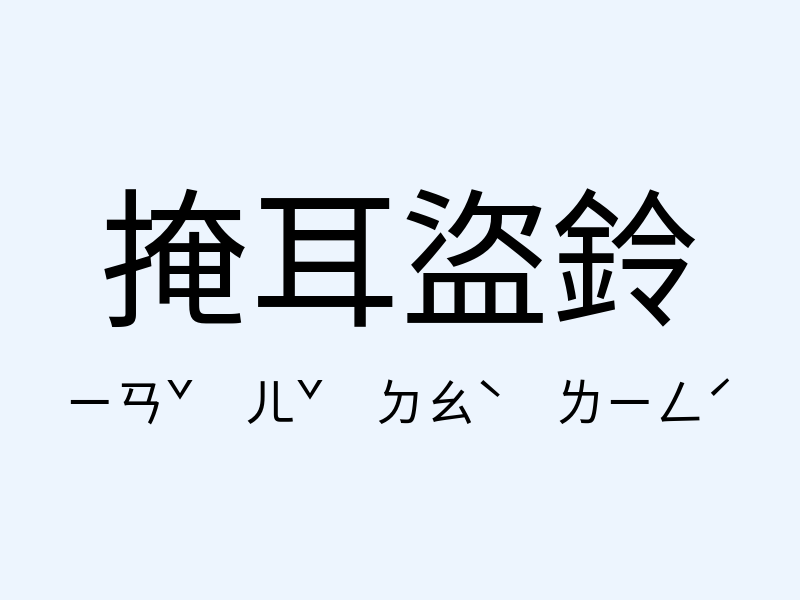 掩耳盜鈴

ㄧㄢˇ ㄦˇ ㄉㄠˋ ㄌㄧㄥˊ